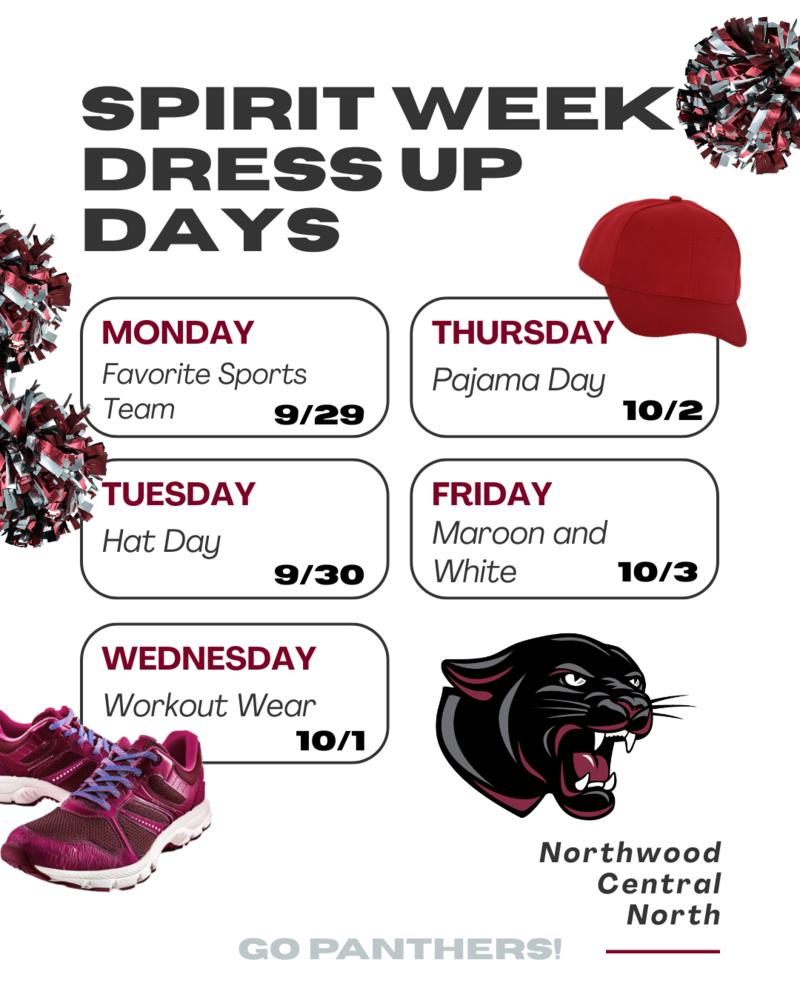 SPIRIT WEEK
DRESS UP
DAYS

MONDAY
Favorite Sports Team
9/29

TUESDAY
Hat Day
9/30

WEDNESDAY
Workout Wear
10/1

THURSDAY
Pajama Day
10/2

FRIDAY
Maroon and White
10/3

Northwood
Central
North

GO PANTHERS!